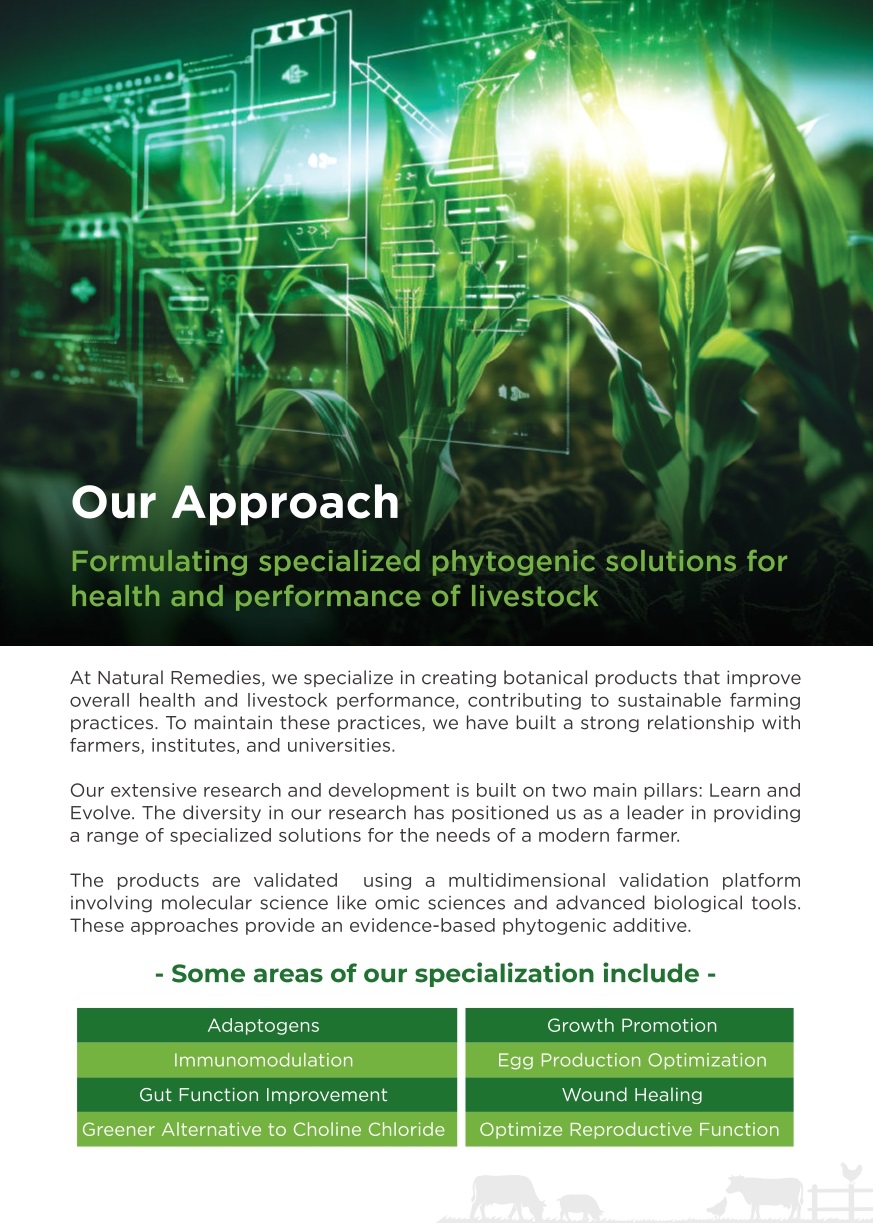 Our Approach

Formulating specialized phytogenic solutions for health and performance of livestock

At Natural Remedies, we specialize in creating botanical products that improve overall health and livestock performance, contributing to sustainable farming practices. To maintain these practices, we have built a strong relationship with farmers, institutes, and universities.

Our extensive research and development is built on two main pillars: Learn and Evolve. The diversity in our research has positioned us as a leader in providing a range of specialized solutions for the needs of a modern farmer.

The products are validated using a multidimensional validation platform involving molecular science like omic sciences and advanced biological tools. These approaches provide an evidence-based phytogenic additive.

- Some areas of our specialization include -

Adaptogens
Immunomodulation
Gut Function Improvement
Greener Alternative to Choline Chloride

Growth Promotion
Egg Production Optimization
Wound Healing
Optimize Reproductive Function